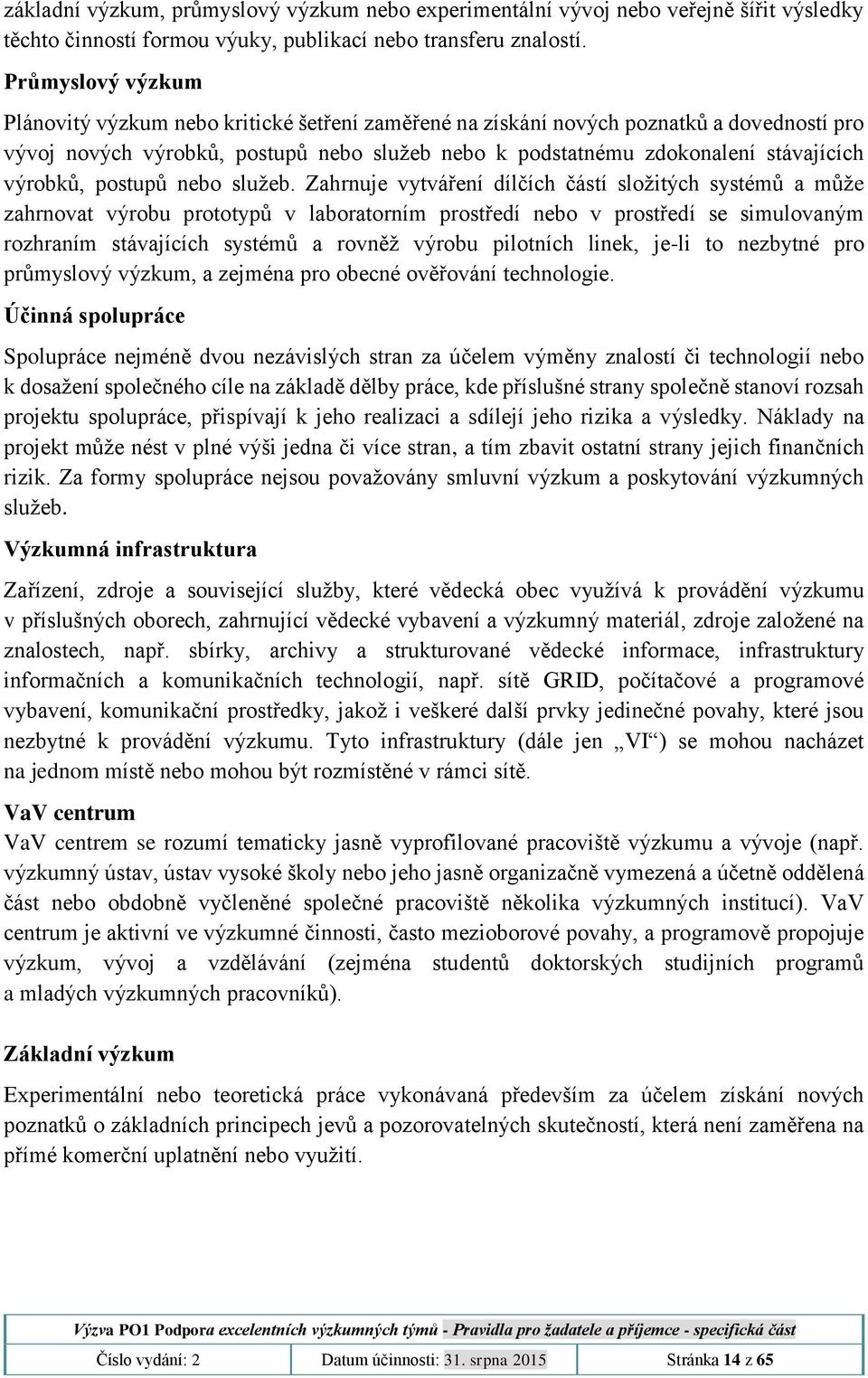 základní výzkum, průmyslový výzkum nebo experimentální vývoj nebo veřejně šířit výsledky těchto činností formou výuky, publikací nebo transferu znalostí.

Průmyslový výzkum

Plánovitý výzkum nebo kritické šetření zaměřené na získání nových poznatků a dovedností pro vývoj nových výrobků, postupů nebo služeb nebo k podstatnému zdokonalení stávajících výrobků, postupů nebo služeb. Zahrnuje vytváření dílčích částí složitých systémů a může zahrnovat výrobu prototypů v laboratorním prostředí nebo v prostředí se simulovaným rozhraním stávajících systémů a rovněž výrobu pilotních linek, je-li to nezbytné pro průmyslový výzkum, a zejména pro obecné ověřování technologie.

Účinná spolupráce

Spolupráce nejméně dvou nezávislých stran za účelem výměny znalostí či technologií nebo k dosažení společného cíle na základě dělby práce, kde příslušné strany společně stanoví rozsah projektu spolupráce, přispívají k jeho realizaci a sdílejí jeho rizika a výsledky. Náklady na projekt může nést v plné výši jedna či více stran, a tím zbavit ostatní strany jejich finančních rizik. Za formy spolupráce nejsou považovány smluvní výzkum a poskytování výzkumných služeb.

Výzkumná infrastruktura

Zařízení, zdroje a související služby, které vědecká obec využívá k provádění výzkumu v příslušných oborech, zahrnující vědecké vybavení a výzkumný materiál, zdroje založené na znalostech, např. sbírky, archivy a strukturované vědecké informace, infrastruktury informačních a komunikačních technologií, např. sítě GRID, počítačové a programové vybavení, komunikační prostředky, jakož i veškeré další prvky jedinečné povahy, které jsou nezbytné k provádění výzkumu. Tyto infrastruktury (dále jen „VI“) se mohou nacházet na jednom místě nebo mohou být rozmístěné v rámci sítě.

VaV centrum

VaV centrem se rozumí tematicky jasně vyprofilované pracoviště výzkumu a vývoje (např. výzkumný ústav, ústav vysoké školy nebo jeho jasně organizačně vymezená a účetně oddělená část nebo obdobně vyčleněné společné pracoviště několika výzkumných institucí). VaV centrum je aktivní ve výzkumné činnosti, často mezioborové povahy, a programově propojuje výzkum, vývoj a vzdělávání (zejména studentů doktorských studijních programů a mladých výzkumných pracovníků).

Základní výzkum

Experimentální nebo teoretická práce vykonávaná především za účelem získání nových poznatků o základních principech jevů a pozorovatelných skutečností, která není zaměřena na přímé komerční uplatnění nebo využití.

Výzva PO1 Podpora excelentních výzkumných týmů - Pravidla pro žadatele a příjemce - specifická část

| Číslo vydání: 2 | Datum účinnosti: 31. srpna 2015 | Stránka 14 z 65 |